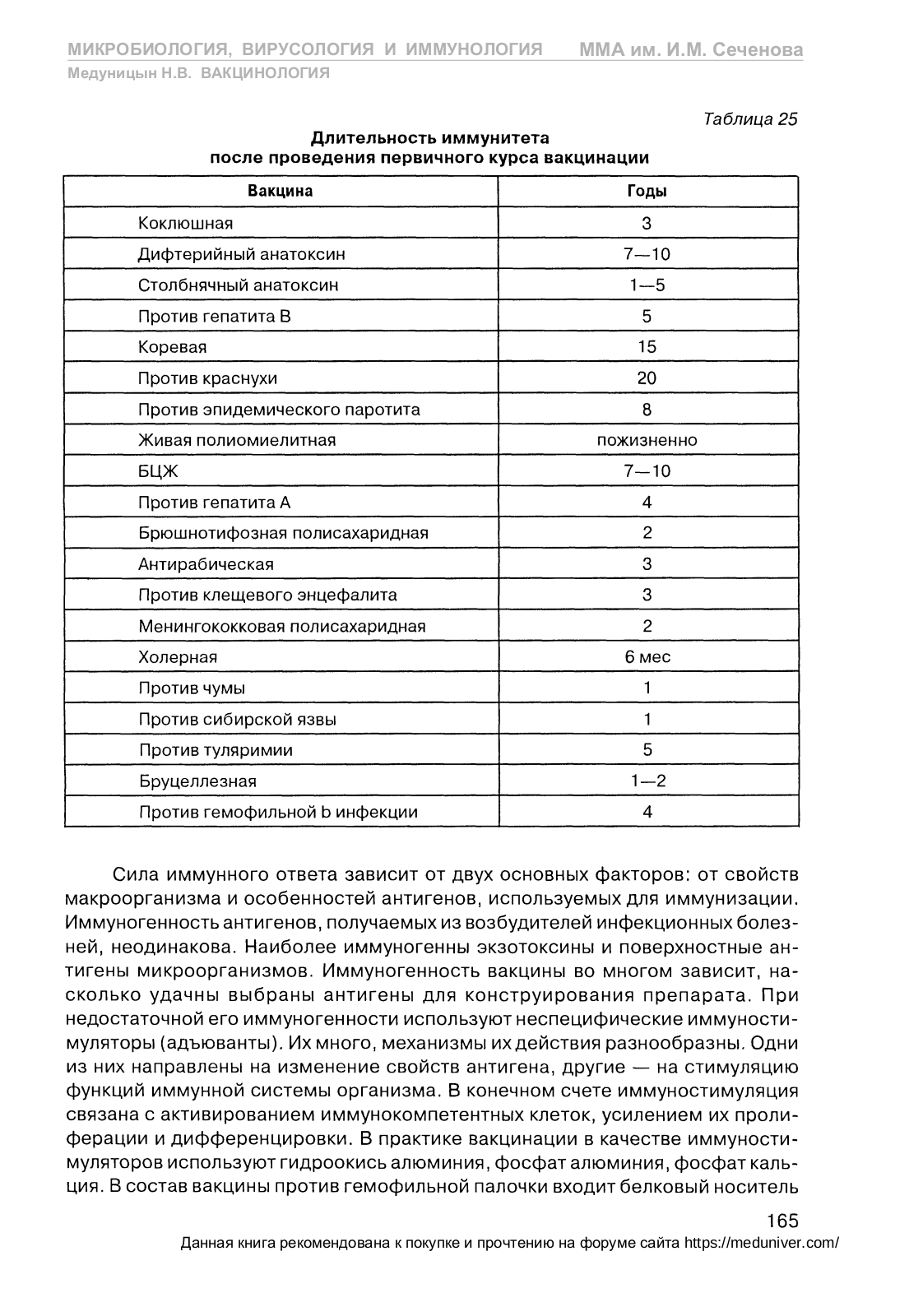 МИКРОБИОЛОГИЯ, ВИРУСОЛОГИЯ И ИММУНОЛОГИЯ ММА им. И.М. Сеченова
Медуницын Н.В. ВАКЦИНОЛОГИЯ

Таблица 25

Длительность иммунитета после проведения первичного курса вакцинации

| Вакцина | Годы |
|---|---|
| Коклюшная | 3 |
| Дифтерийный анатоксин | 7—10 |
| Столбнячный анатоксин | 1—5 |
| Против гепатита В | 5 |
| Коревая | 15 |
| Против краснухи | 20 |
| Против эпидемического паротита | 8 |
| Живая полиомиелитная | пожизненно |
| БЦЖ | 7—10 |
| Против гепатита А | 4 |
| Брюшнотифозная полисахаридная | 2 |
| Антирабическая | 3 |
| Против клещевого энцефалита | 3 |
| Менингококковая полисахаридная | 2 |
| Холерная | 6 мес |
| Против чумы | 1 |
| Против сибирской язвы | 1 |
| Против туляримии | 5 |
| Бруцеллезная | 1—2 |
| Против гемофильной b инфекции | 4 |

Сила иммунного ответа зависит от двух основных факторов: от свойств макроорганизма и особенностей антигенов, используемых для иммунизации. Иммуногенность антигенов, получаемых из возбудителей инфекционных болезней, неодинакова. Наиболее иммуногенны экзотоксины и поверхностные антигены микроорганизмов. Иммуногенность вакцины во многом зависит, насколько удачны выбраны антигены для конструирования препарата. При недостаточной его иммуногенности используют неспецифические иммуностимуляторы (адъюванты). Их много, механизмы их действия разнообразны. Одни из них направлены на изменение свойств антигена, другие — на стимуляцию функций иммунной системы организма. В конечном счете иммуностимуляция связана с активированием иммунокомпетентных клеток, усилением их пролиферации и дифференцировки. В практике вакцинации в качестве иммуностимуляторов используют гидроокись алюминия, фосфат алюминия, фосфат кальция. В состав вакцины против гемофильной палочки входит белковый носитель

165
Данная книга рекомендована к покупке и прочтению на форуме сайта https://meduniver.com/